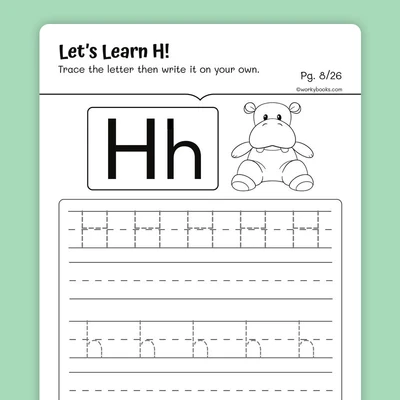 Let's Learn H!

Trace the letter then write it on your own.

Pg. 8/26

©workybooks.com

Hh

H H H H H

h h h h h